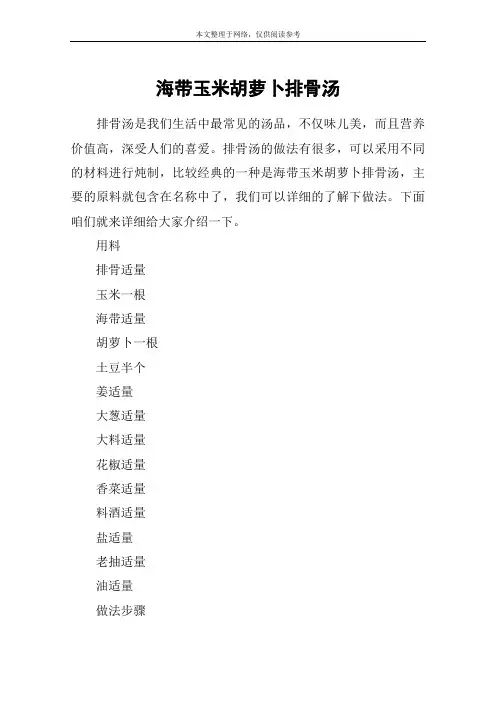 本文整理于网络，仅供阅读参考

海带玉米胡萝卜排骨汤

排骨汤是我们生活中最常见的汤品，不仅味儿美，而且营养价值高，深受人们的喜爱。排骨汤的做法有很多，可以采用不同的材料进行炖制，比较经典的一种是海带玉米胡萝卜排骨汤，主要的原料就包含在名称中了，我们可以详细的了解下做法。下面咱们就来详细给大家介绍一下。

用料

排骨适量

玉米一根

海带适量

胡萝卜一根

土豆半个

姜适量

大葱适量

大料适量

花椒适量

香菜适量

料酒适量

盐适量

老抽适量

油适量

做法步骤